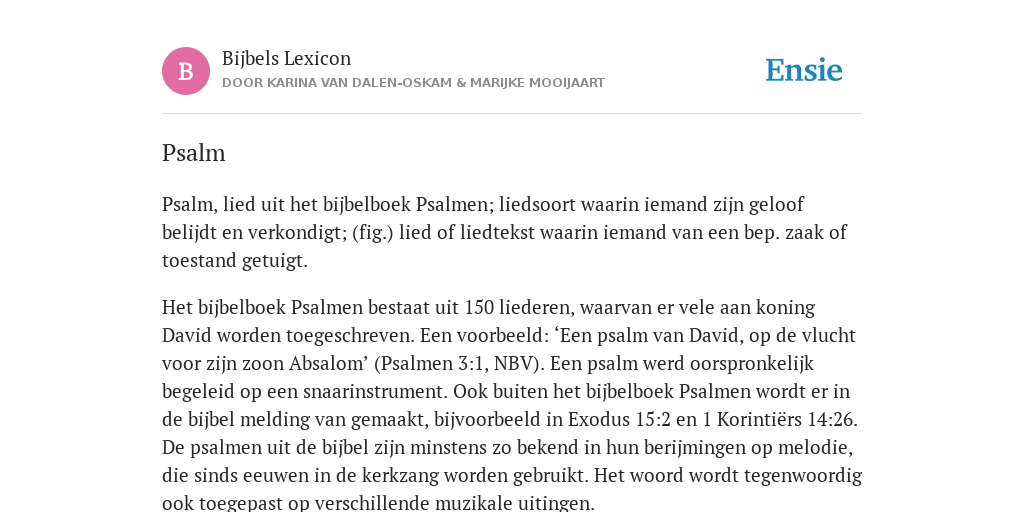 B

Bijbels Lexicon
DOOR KARINA VAN DALEN-OSKAM & MARIJKE MOOIJAART

Ensie

Psalm

Psalm, lied uit het bijbelboek Psalmen; liedsoort waarin iemand zijn geloof belijdt en verkondigt; (fig.) lied of liedtekst waarin iemand van een bep. zaak of toestand getuigt.

Het bijbelboek Psalmen bestaat uit 150 liederen, waarvan er vele aan koning David worden toegeschreven. Een voorbeeld: ‘Een psalm van David, op de vlucht voor zijn zoon Absalom’ (Psalmen 3:1, NBV). Een psalm werd oorspronkelijk begeleid op een snaarinstrument. Ook buiten het bijbelboek Psalmen wordt er in de bijbel melding van gemaakt, bijvoorbeeld in Exodus 15:2 en 1 Korintiërs 14:26. De psalmen uit de bijbel zijn minstens zo bekend in hun berijmingen op melodie, die sinds eeuwen in de kerkzang worden gebruikt. Het woord wordt tegenwoordig ook toegepast op verschillende muzikale uitingen.